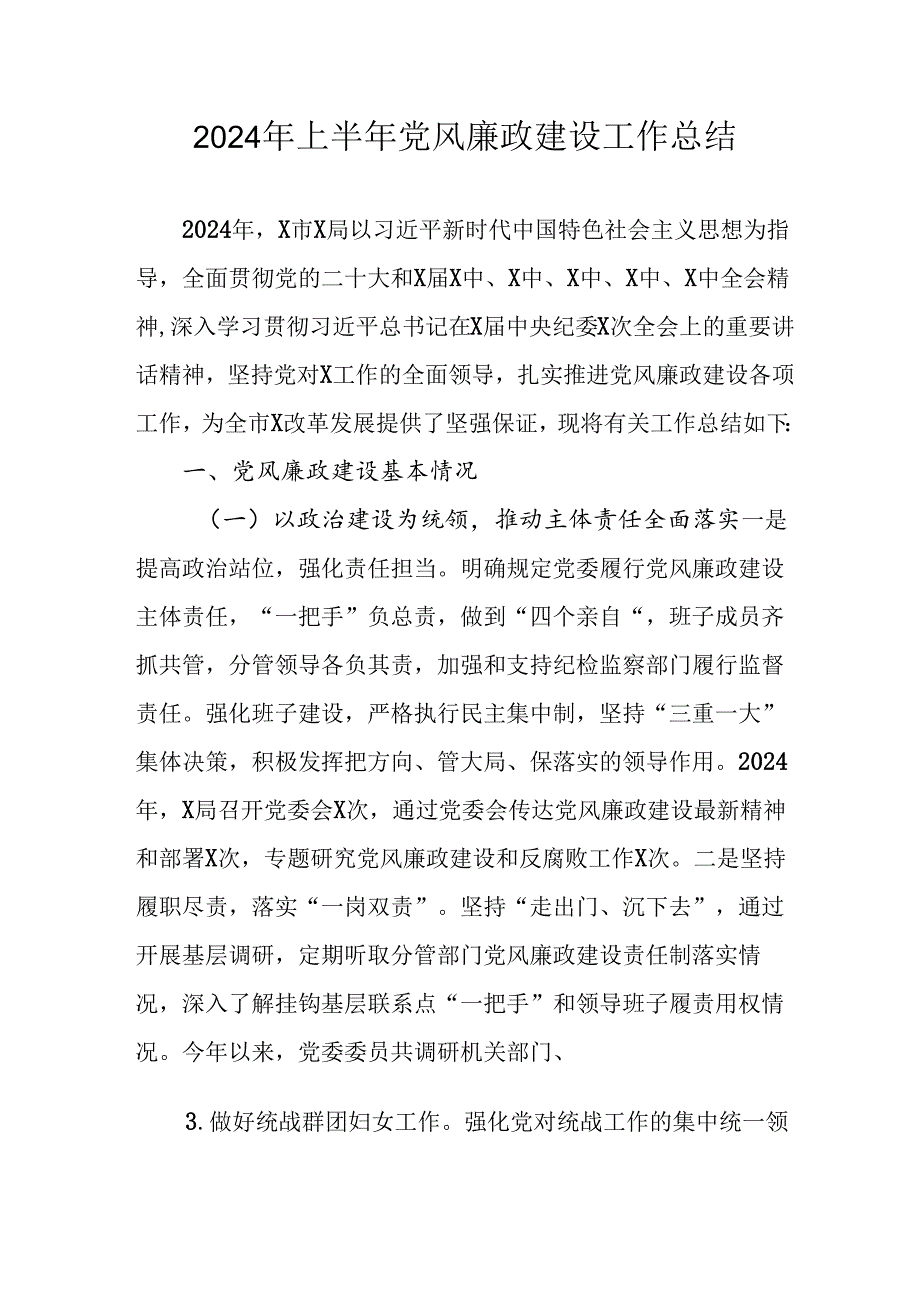 2024年上半年党风廉政建设工作总结

2024年，X市X局以习近平新时代中国特色社会主义思想为指导，全面贯彻党的二十大和X届X中、X中、X中、X中、X中全会精神,深入学习贯彻习近平总书记在X届中央纪委X次全会上的重要讲话精神，坚持党对X工作的全面领导，扎实推进党风廉政建设各项工作，为全市X改革发展提供了坚强保证，现将有关工作总结如下:

一、党风廉政建设基本情况

（一）以政治建设为统领，推动主体责任全面落实一是提高政治站位，强化责任担当。明确规定党委履行党风廉政建设主体责任，“一把手”负总责，做到“四个亲自“，班子成员齐抓共管，分管领导各负其责，加强和支持纪检监察部门履行监督责任。强化班子建设，严格执行民主集中制，坚持“三重一大”集体决策，积极发挥把方向、管大局、保落实的领导作用。2024年，X局召开党委会X次，通过党委会传达党风廉政建设最新精神和部署X次，专题研究党风廉政建设和反腐败工作X次。二是坚持履职尽责，落实“一岗双责”。坚持“走出门、沉下去”，通过开展基层调研，定期听取分管部门党风廉政建设责任制落实情况，深入了解挂钩基层联系点“一把手”和领导班子履责用权情况。今年以来，党委委员共调研机关部门、

3.做好统战群团妇女工作。强化党对统战工作的集中统一领